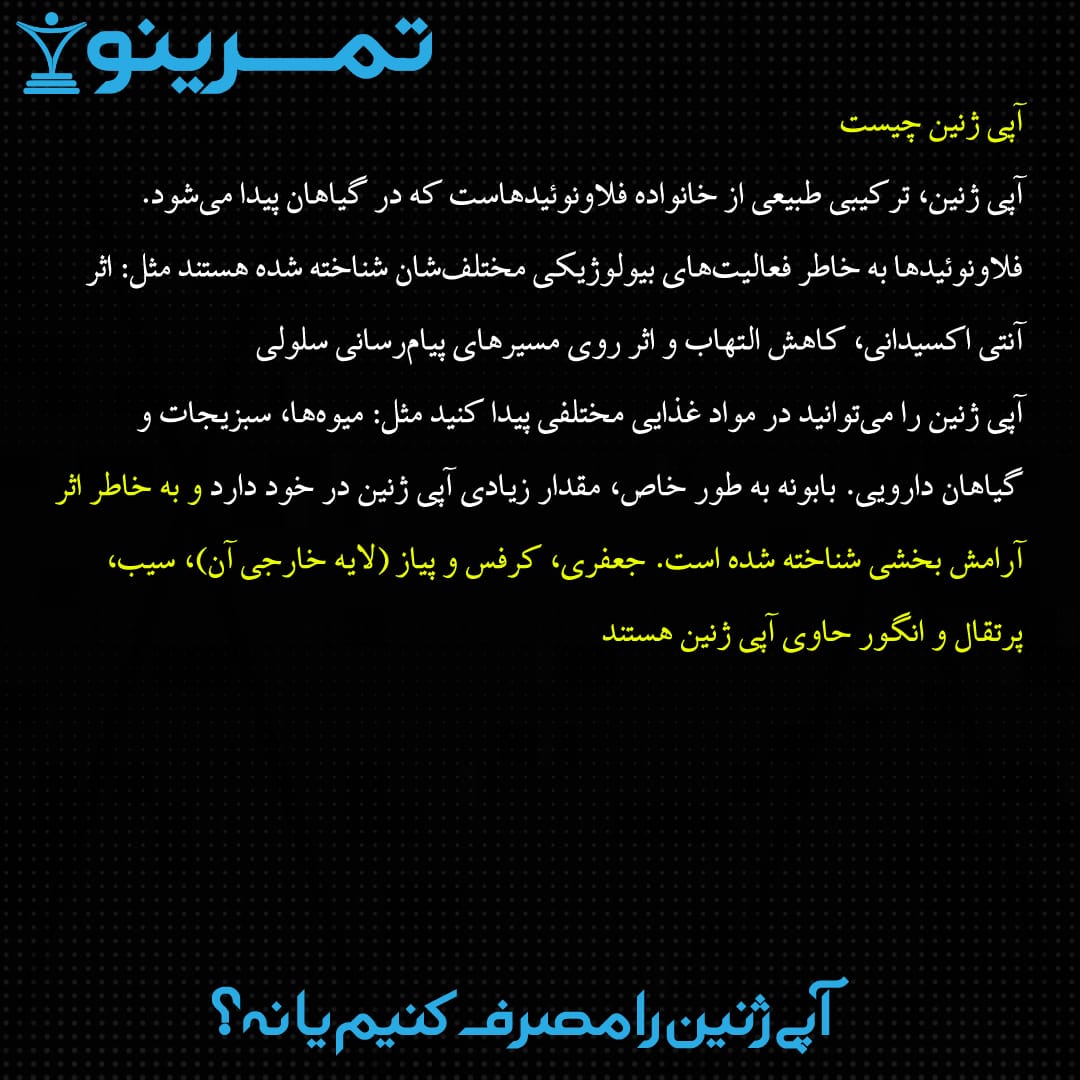 تمرینو

آپی ژنین چیست

آپی ژنین، ترکیبی طبیعی از خانواده فلاونوئیدهاست که در گیاهان پیدا می‌شود.

فلاونوئیدها به خاطر فعالیت‌های بیولوژیکی مختلف‌شان شناخته شده هستند مثل: اثر آنتی اکسیدانی، کاهش التهاب و اثر روی مسیرهای پیام‌رسانی سلولی

آپی ژنین را می‌توانید در مواد غذایی مختلفی پیدا کنید مثل: میوه‌ها، سبزیجات و گیاهان دارویی. بابونه به طور خاص، مقدار زیادی آپی ژنین در خود دارد و به خاطر اثر آرامش بخشی شناخته شده است. جعفری، کرفس و پیاز (لایه خارجی آن)، سیب، پرتقال و انگور حاوی آپی ژنین هستند

آپی ژنین را مصرف کنیم یا نه؟